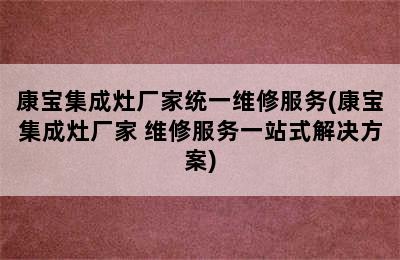 康宝集成灶厂家统一维修服务(康宝集成灶厂家 维修服务一站式解决方案)